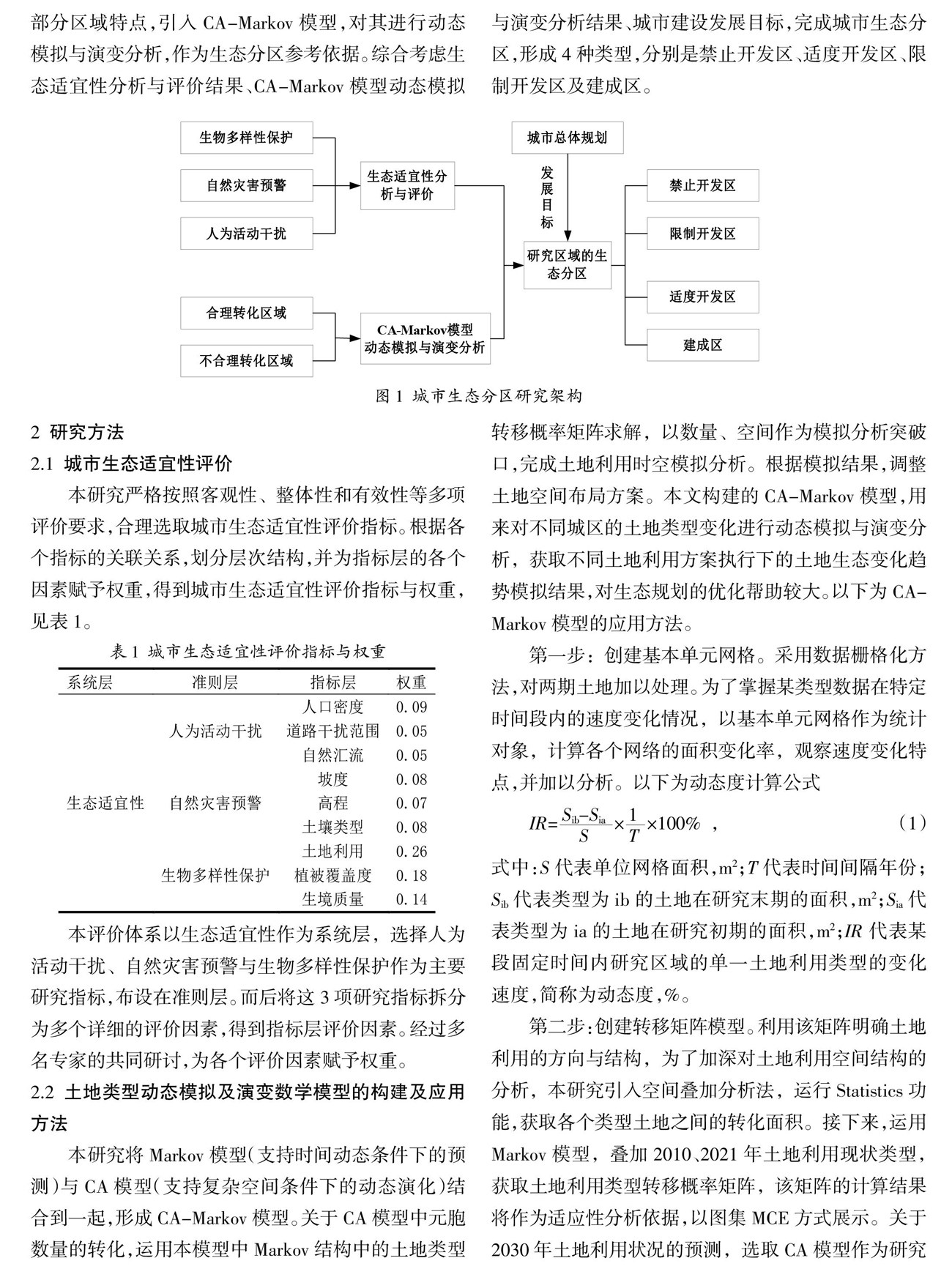 部分区域特点，引入 CA-Markov 模型，对其进行动态模拟与演变分析，作为生态分区参考依据。综合考虑生态适宜性分析与评价结果、CA-Markov 模型动态模拟与演变分析结果、城市建设发展目标，完成城市生态分区，形成 4 种类型，分别是禁止开发区、适度开发区、限制开发区及建成区。

生物多样性保护
自然灾害预警
人为活动干扰
生态适宜性分析与评价
合理转化区域
不合理转化区域
CA-Markov模型动态模拟与演变分析
城市总体规划
发展目标
研究区域的生态分区
禁止开发区
限制开发区
适度开发区
建成区

图 1 城市生态分区研究架构

2 研究方法

2.1 城市生态适宜性评价

本研究严格按照客观性、整体性和有效性等多项评价要求，合理选取城市生态适宜性评价指标。根据各个指标的关联关系，划分层次结构，并为指标层的各个因素赋予权重，得到城市生态适宜性评价指标与权重，见表 1。

表 1 城市生态适宜性评价指标与权重

| 系统层 | 准则层 | 指标层 | 权重 |
|---|---|---|---|
| 生态适宜性 | 人为活动干扰 | 人口密度 | 0.09 |
| | | 道路干扰范围 | 0.05 |
| | | 自然汇流 | 0.05 |
| | 自然灾害预警 | 坡度 | 0.08 |
| | | 高程 | 0.07 |
| | | 土壤类型 | 0.08 |
| | 生物多样性保护 | 土地利用 | 0.26 |
| | | 植被覆盖度 | 0.18 |
| | | 生境质量 | 0.14 |

本评价体系以生态适宜性作为系统层，选择人为活动干扰、自然灾害预警与生物多样性保护作为主要研究指标，布设在准则层。而后将这 3 项研究指标拆分为多个详细的评价因素，得到指标层评价因素。经过多名专家的共同研讨，为各个评价因素赋予权重。

2.2 土地类型动态模拟及演变数学模型的构建及应用方法

本研究将 Markov 模型（支持时间动态条件下的预测）与 CA 模型（支持复杂空间条件下的动态演化）结合到一起，形成 CA-Markov 模型。关于 CA 模型中元胞数量的转化，运用本模型中 Markov 结构中的土地类型转移概率矩阵求解，以数量、空间作为模拟分析突破口，完成土地利用时空模拟分析。根据模拟结果，调整土地空间布局方案。本文构建的 CA-Markov 模型，用来对不同城区的土地类型变化进行动态模拟与演变分析，获取不同土地利用方案执行下的土地生态变化趋势模拟结果，对生态规划的优化帮助较大。以下为 CA-Markov 模型的应用方法。

第一步：创建基本单元网格。采用数据栅格化方法，对两期土地加以处理。为了掌握某类型数据在特定时间段内的速度变化情况，以基本单元网格作为统计对象，计算各个网络的面积变化率，观察速度变化特点，并加以分析。以下为动态度计算公式

$IR=\frac{S_{ib}-S_{ia}}{S}\times\frac{1}{T}\times100\%$ ， (1)

式中：$S$ 代表单位网格面积，$m^2$；$T$ 代表时间间隔年份；$S_{ib}$ 代表类型为 ib 的土地在研究末期的面积，$m^2$；$S_{ia}$ 代表类型为 ia 的土地在研究初期的面积，$m^2$；$IR$ 代表某段固定时间内研究区域的单一土地利用类型的变化速度，简称为动态度，%。

第二步：创建转移矩阵模型。利用该矩阵明确土地利用的方向与结构，为了加深对土地利用空间结构的分析，本研究引入空间叠加分析法，运行 Statistics 功能，获取各个类型土地之间的转化面积。接下来，运用 Markov 模型，叠加 2010、2021 年土地利用现状类型，获取土地利用类型转移概率矩阵，该矩阵的计算结果将作为适应性分析依据，以图集 MCE 方式展示。关于 2030 年土地利用状况的预测，选取 CA 模型作为研究